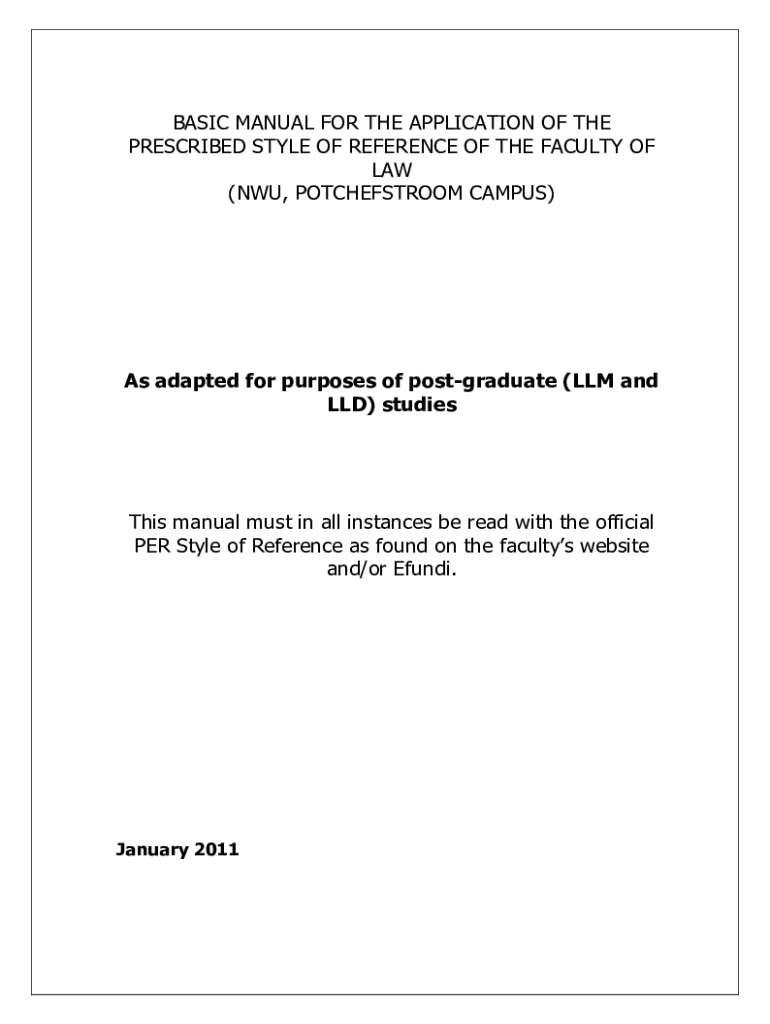 BASIC MANUAL FOR THE APPLICATION OF THE PRESCRIBED STYLE OF REFERENCE OF THE FACULTY OF LAW
(NWU, POTCHEFSTROOM CAMPUS)

As adapted for purposes of post-graduate (LLM and LLD) studies

This manual must in all instances be read with the official PER Style of Reference as found on the faculty's website and/or Efundi.

January 2011